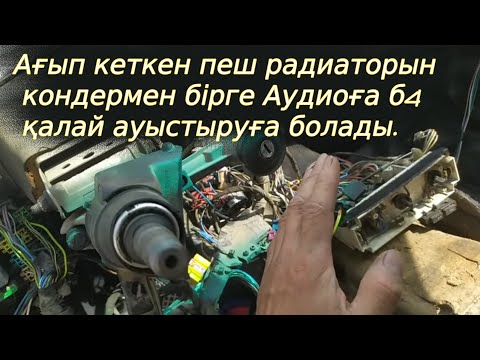 Ағып кеткен пеш радиаторын кондермен бірге Аудиоға б4 қалай ауыстыруға болады.